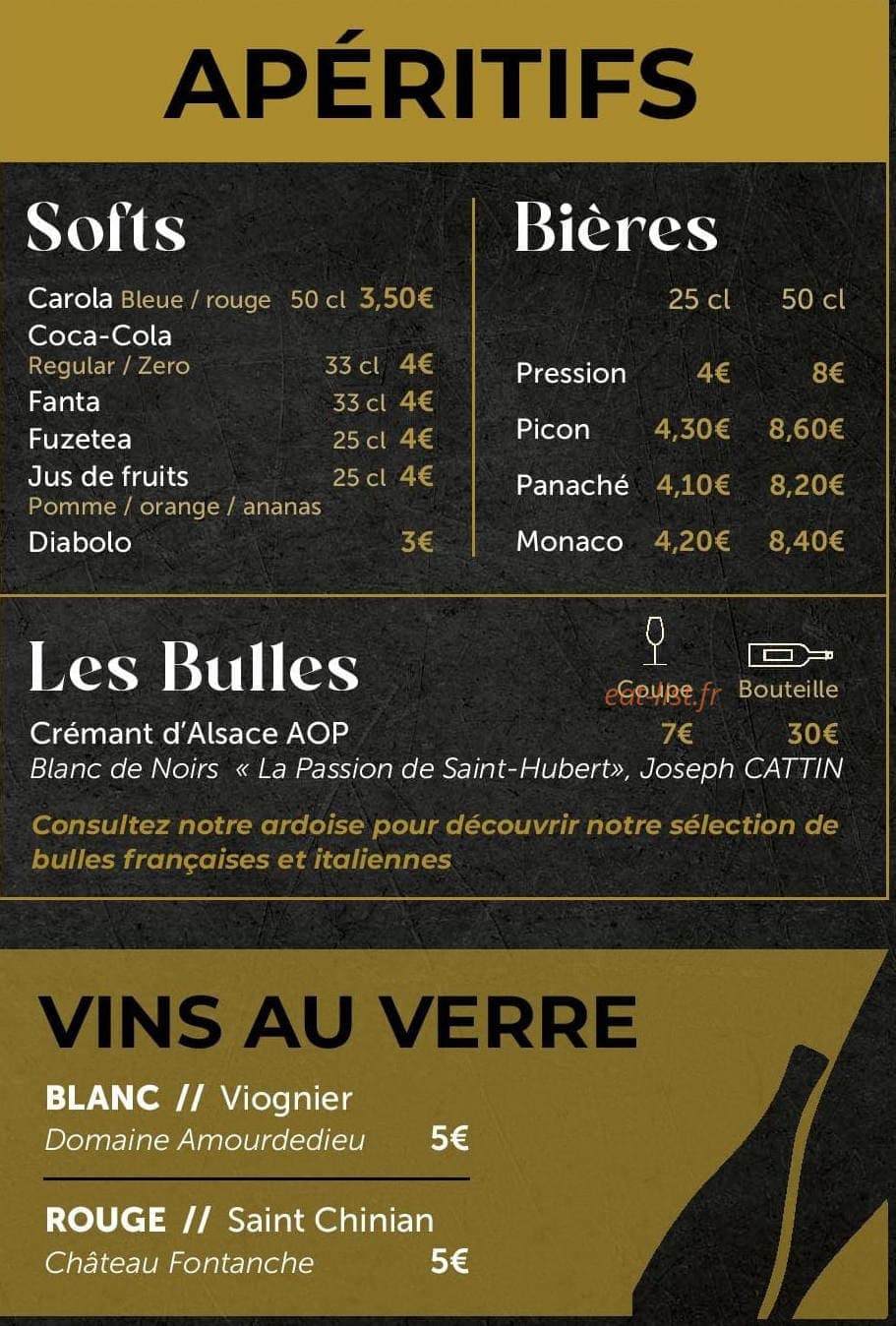 APÉRITIFS

Softs

Carola Bleue / rouge 50 cl 3,50€
Coca-Cola
Regular / Zero 33 cl 4€
Fanta 33 cl 4€
Fuzetea 25 cl 4€
Jus de fruits 25 cl 4€
Pomme / orange / ananas
Diabolo 3€

Bières

| | 25 cl | 50 cl |
|---|---|---|
| Pression | 4€ | 8€ |
| Picon | 4,30€ | 8,60€ |
| Panaché | 4,10€ | 8,20€ |
| Monaco | 4,20€ | 8,40€ |

Les Bulles

Coupe Bouteille
Crémant d'Alsace AOP 7€ 30€
Blanc de Noirs « La Passion de Saint-Hubert», Joseph CATTIN

Consultez notre ardoise pour découvrir notre sélection de bulles françaises et italiennes

VINS AU VERRE

BLANC // Viognier
Domaine Amourdedieu 5€

ROUGE // Saint Chinian
Château Fontanche 5€

eat-list.fr